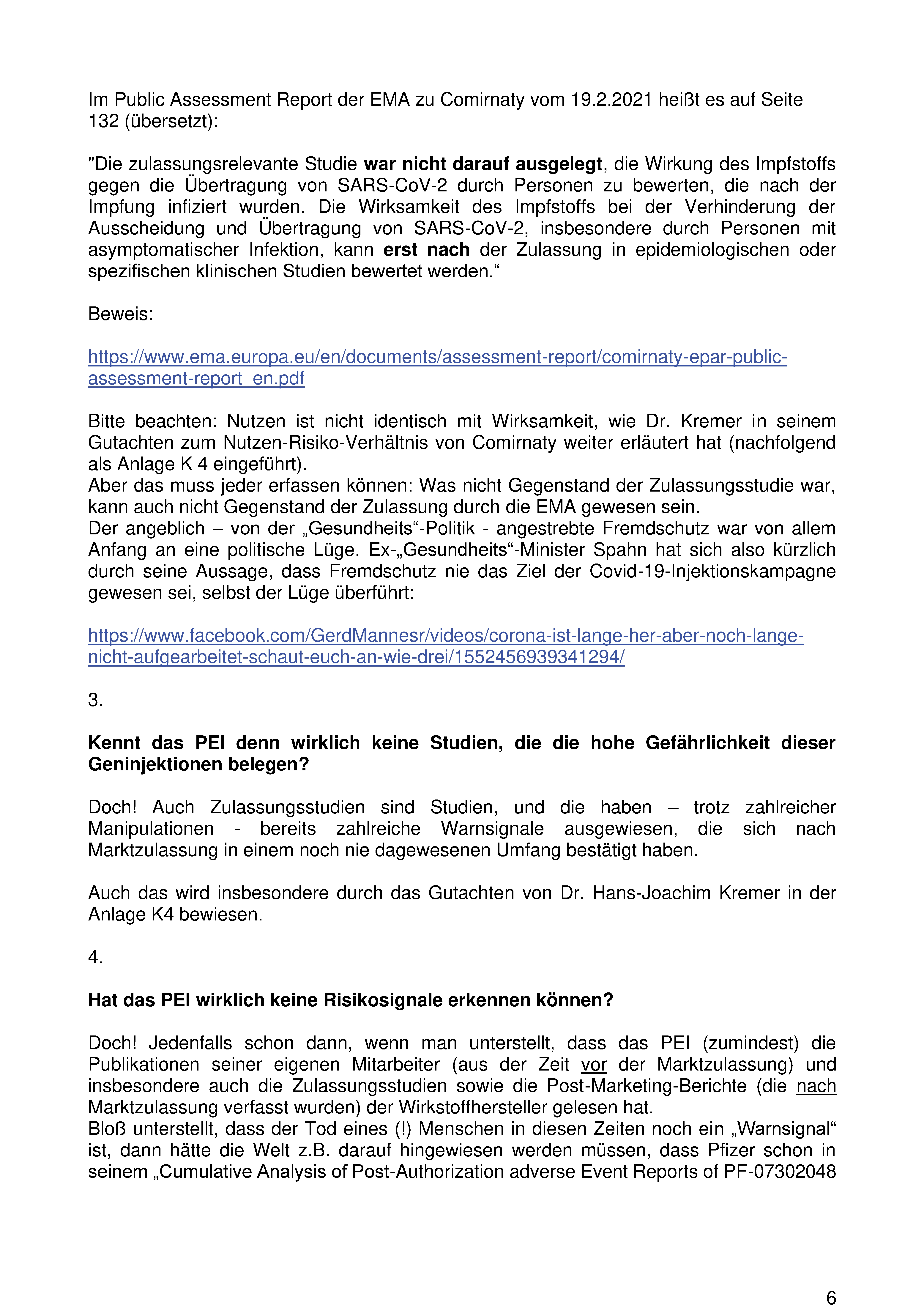 Im Public Assessment Report der EMA zu Comirnaty vom 19.2.2021 heißt es auf Seite 132 (übersetzt):

"Die zulassungsrelevante Studie war nicht darauf ausgelegt, die Wirkung des Impfstoffs gegen die Übertragung von SARS-CoV-2 durch Personen zu bewerten, die nach der Impfung infiziert wurden. Die Wirksamkeit des Impfstoffs bei der Verhinderung der Ausscheidung und Übertragung von SARS-CoV-2, insbesondere durch Personen mit asymptomatischer Infektion, kann erst nach der Zulassung in epidemiologischen oder spezifischen klinischen Studien bewertet werden.“

Beweis:

https://www.ema.europa.eu/en/documents/assessment-report/comirnaty-epar-public-assessment-report_en.pdf

Bitte beachten: Nutzen ist nicht identisch mit Wirksamkeit, wie Dr. Kremer in seinem Gutachten zum Nutzen-Risiko-Verhältnis von Comirnaty weiter erläutert hat (nachfolgend als Anlage K 4 eingeführt).
Aber das muss jeder erfassen können: Was nicht Gegenstand der Zulassungsstudie war, kann auch nicht Gegenstand der Zulassung durch die EMA gewesen sein.
Der angeblich – von der „Gesundheits“-Politik - angestrebte Fremdschutz war von allem Anfang an eine politische Lüge. Ex-„Gesundheits“-Minister Spahn hat sich also kürzlich durch seine Aussage, dass Fremdschutz nie das Ziel der Covid-19-Injektionskampagne gewesen sei, selbst der Lüge überführt:

https://www.facebook.com/GerdMannesr/videos/corona-ist-lange-her-aber-noch-lange-nicht-aufgearbeitet-schaut-euch-an-wie-drei/1552456939341294/

3.

Kennt das PEI denn wirklich keine Studien, die die hohe Gefährlichkeit dieser Geninjektionen belegen?

Doch! Auch Zulassungsstudien sind Studien, und die haben – trotz zahlreicher Manipulationen - bereits zahlreiche Warnsignale ausgewiesen, die sich nach Marktzulassung in einem noch nie dagewesenen Umfang bestätigt haben.

Auch das wird insbesondere durch das Gutachten von Dr. Hans-Joachim Kremer in der Anlage K4 bewiesen.

4.

Hat das PEI wirklich keine Risikosignale erkennen können?

Doch! Jedenfalls schon dann, wenn man unterstellt, dass das PEI (zumindest) die Publikationen seiner eigenen Mitarbeiter (aus der Zeit vor der Marktzulassung) und insbesondere auch die Zulassungsstudien sowie die Post-Marketing-Berichte (die nach Marktzulassung verfasst wurden) der Wirkstoffhersteller gelesen hat.
Bloß unterstellt, dass der Tod eines (!) Menschen in diesen Zeiten noch ein „Warnsignal“ ist, dann hätte die Welt z.B. darauf hingewiesen werden müssen, dass Pfizer schon in seinem „Cumulative Analysis of Post-Authorization adverse Event Reports of PF-07302048

6